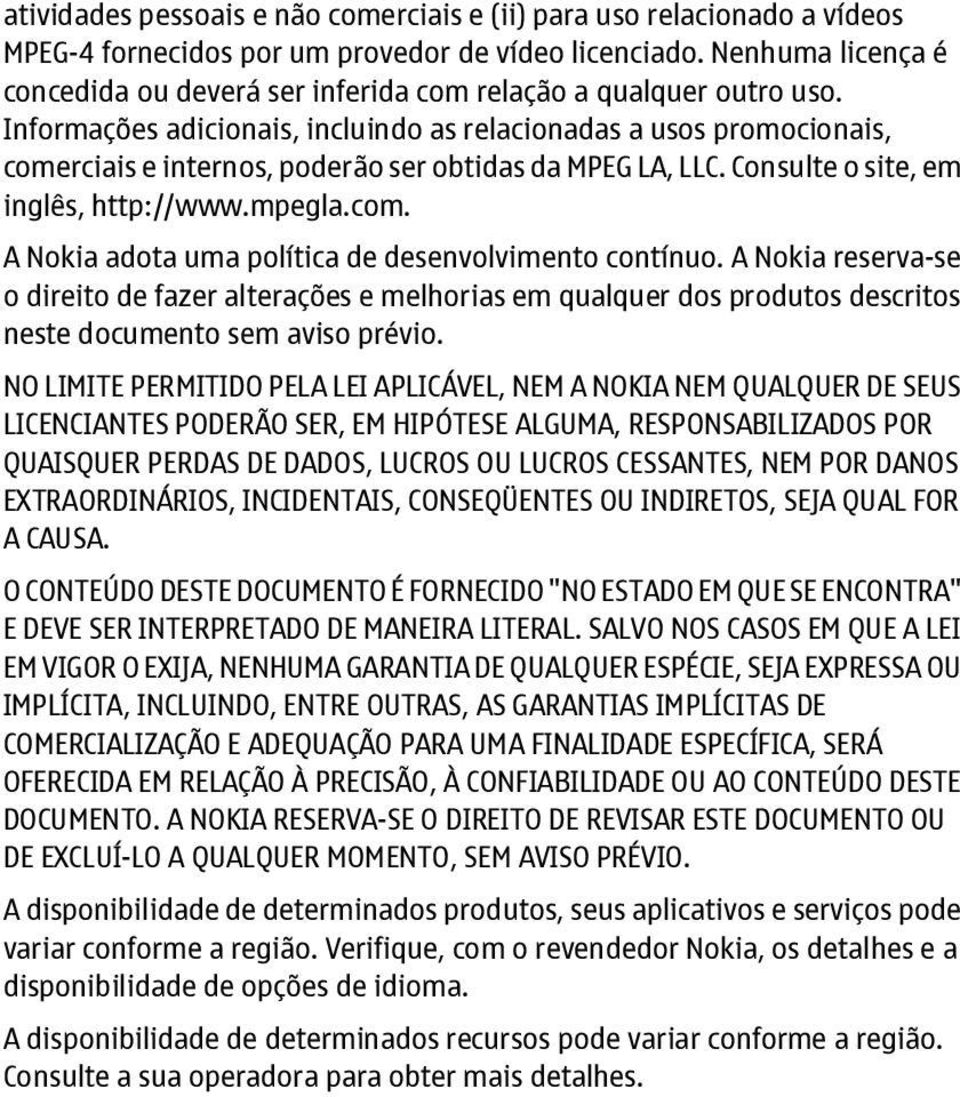 atividades pessoais e não comerciais e (ii) para uso relacionado a vídeos MPEG-4 fornecidos por um provedor de vídeo licenciado. Nenhuma licença é concedida ou deverá ser inferida com relação a qualquer outro uso. Informações adicionais, incluindo as relacionadas a usos promocionais, comerciais e internos, poderão ser obtidas da MPEG LA, LLC. Consulte o site, em inglês, http://www.mpegla.com.

A Nokia adota uma política de desenvolvimento contínuo. A Nokia reserva-se o direito de fazer alterações e melhorias em qualquer dos produtos descritos neste documento sem aviso prévio.

NO LIMITE PERMITIDO PELA LEI APLICÁVEL, NEM A NOKIA NEM QUALQUER DE SEUS LICENCIANTES PODERÃO SER, EM HIPÓTESE ALGUMA, RESPONSABILIZADOS POR QUAISQUER PERDAS DE DADOS, LUCROS OU LUCROS CESSANTES, NEM POR DANOS EXTRAORDINÁRIOS, INCIDENTAIS, CONSEQÜENTES OU INDIRETOS, SEJA QUAL FOR A CAUSA.

O CONTEÚDO DESTE DOCUMENTO É FORNECIDO "NO ESTADO EM QUE SE ENCONTRA" E DEVE SER INTERPRETADO DE MANEIRA LITERAL. SALVO NOS CASOS EM QUE A LEI EM VIGOR O EXIJA, NENHUMA GARANTIA DE QUALQUER ESPÉCIE, SEJA EXPRESSA OU IMPLÍCITA, INCLUINDO, ENTRE OUTRAS, AS GARANTIAS IMPLÍCITAS DE COMERCIALIZAÇÃO E ADEQUAÇÃO PARA UMA FINALIDADE ESPECÍFICA, SERÁ OFERECIDA EM RELAÇÃO À PRECISÃO, À CONFIABILIDADE OU AO CONTEÚDO DESTE DOCUMENTO. A NOKIA RESERVA-SE O DIREITO DE REVISAR ESTE DOCUMENTO OU DE EXCLUÍ-LO A QUALQUER MOMENTO, SEM AVISO PRÉVIO.

A disponibilidade de determinados produtos, seus aplicativos e serviços pode variar conforme a região. Verifique, com o revendedor Nokia, os detalhes e a disponibilidade de opções de idioma.

A disponibilidade de determinados recursos pode variar conforme a região. Consulte a sua operadora para obter mais detalhes.